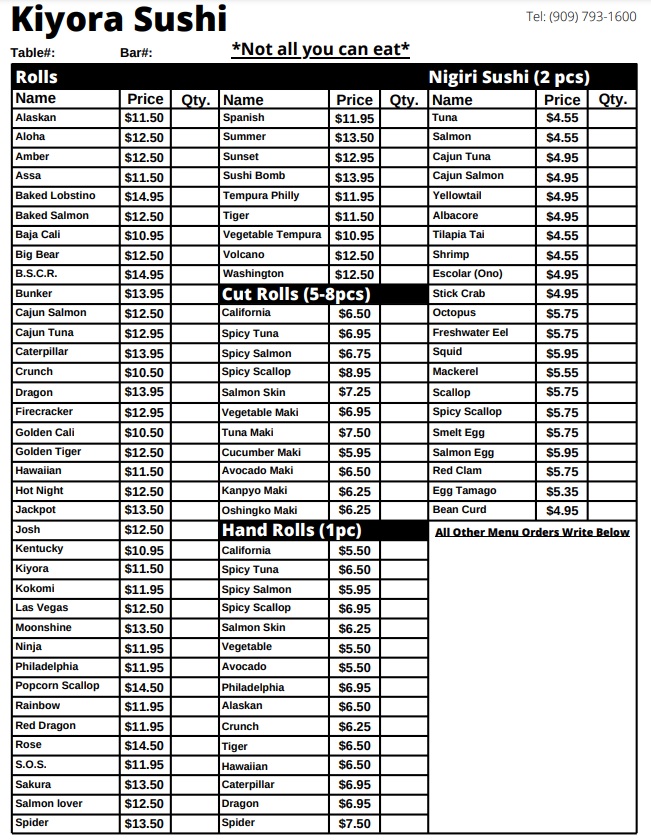 Kiyora Sushi

Tel: (909) 793-1600

Table#: Bar#:

*Not all you can eat*

Rolls

| Name | Price | Qty. |
|---|---|---|
| Alaskan | $11.50 | |
| Aloha | $12.50 | |
| Amber | $12.50 | |
| Assa | $11.50 | |
| Baked Lobstino | $14.95 | |
| Baked Salmon | $12.50 | |
| Baja Cali | $10.95 | |
| Big Bear | $12.50 | |
| B.S.C.R. | $14.95 | |
| Bunker | $13.95 | |
| Cajun Salmon | $12.50 | |
| Cajun Tuna | $12.95 | |
| Caterpillar | $13.95 | |
| Crunch | $10.50 | |
| Dragon | $13.95 | |
| Firecracker | $12.95 | |
| Golden Cali | $10.50 | |
| Golden Tiger | $12.50 | |
| Hawaiian | $11.50 | |
| Hot Night | $12.50 | |
| Jackpot | $13.50 | |
| Josh | $12.50 | |
| Kentucky | $10.95 | |
| Kiyora | $11.50 | |
| Kokomi | $11.95 | |
| Las Vegas | $12.50 | |
| Moonshine | $13.50 | |
| Ninja | $11.95 | |
| Philadelphia | $11.95 | |
| Popcorn Scallop | $14.50 | |
| Rainbow | $11.95 | |
| Red Dragon | $11.95 | |
| Rose | $14.50 | |
| S.O.S. | $11.95 | |
| Sakura | $13.50 | |
| Salmon lover | $12.50 | |
| Spider | $13.50 | |

| Name | Price | Qty. |
|---|---|---|
| Spanish | $11.95 | |
| Summer | $13.50 | |
| Sunset | $12.95 | |
| Sushi Bomb | $13.95 | |
| Tempura Philly | $11.95 | |
| Tiger | $11.50 | |
| Vegetable Tempura | $10.95 | |
| Volcano | $12.50 | |
| Washington | $12.50 | |

Cut Rolls (5-8pcs)

| | | |
|---|---|---|
| California | $6.50 | |
| Spicy Tuna | $6.95 | |
| Spicy Salmon | $6.75 | |
| Spicy Scallop | $8.95 | |
| Salmon Skin | $7.25 | |
| Vegetable Maki | $6.95 | |
| Tuna Maki | $7.50 | |
| Cucumber Maki | $5.95 | |
| Avocado Maki | $6.50 | |
| Kanpyo Maki | $6.25 | |
| Oshingko Maki | $6.25 | |

Hand Rolls (1pc)

| | | |
|---|---|---|
| California | $5.50 | |
| Spicy Tuna | $6.50 | |
| Spicy Salmon | $5.95 | |
| Spicy Scallop | $6.95 | |
| Salmon Skin | $6.25 | |
| Vegetable | $5.50 | |
| Avocado | $5.50 | |
| Philadelphia | $6.95 | |
| Alaskan | $6.50 | |
| Crunch | $6.25 | |
| Tiger | $6.50 | |
| Hawaiian | $6.50 | |
| Caterpillar | $6.95 | |
| Dragon | $6.95 | |
| Spider | $7.50 | |

Nigiri Sushi (2 pcs)

| Name | Price | Qty. |
|---|---|---|
| Tuna | $4.55 | |
| Salmon | $4.55 | |
| Cajun Tuna | $4.95 | |
| Cajun Salmon | $4.95 | |
| Yellowtail | $4.95 | |
| Albacore | $4.95 | |
| Tilapia Tai | $4.55 | |
| Shrimp | $4.55 | |
| Escolar (Ono) | $4.95 | |
| Stick Crab | $4.95 | |
| Octopus | $5.75 | |
| Freshwater Eel | $5.75 | |
| Squid | $5.95 | |
| Mackerel | $5.55 | |
| Scallop | $5.75 | |
| Spicy Scallop | $5.75 | |
| Smelt Egg | $5.75 | |
| Salmon Egg | $5.95 | |
| Red Clam | $5.75 | |
| Egg Tamago | $5.35 | |
| Bean Curd | $4.95 | |

All Other Menu Orders Write Below